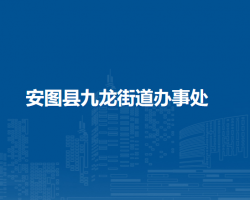 安图县九龙街道办事处